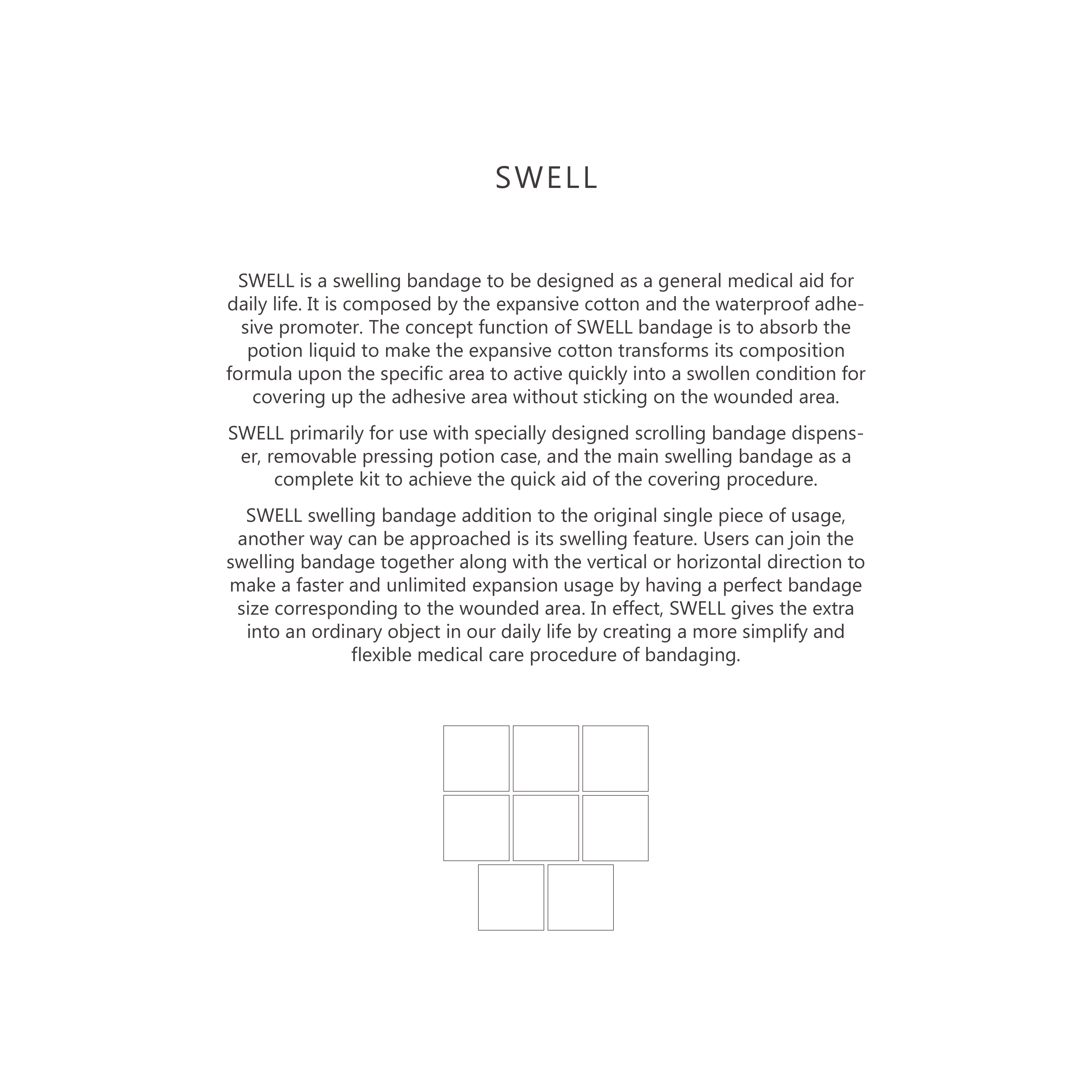 SWELL

SWELL is a swelling bandage to be designed as a general medical aid for daily life. It is composed by the expansive cotton and the waterproof adhesive promoter. The concept function of SWELL bandage is to absorb the potion liquid to make the expansive cotton transforms its composition formula upon the specific area to active quickly into a swollen condition for covering up the adhesive area without sticking on the wounded area.

SWELL primarily for use with specially designed scrolling bandage dispenser, removable pressing potion case, and the main swelling bandage as a complete kit to achieve the quick aid of the covering procedure.

SWELL swelling bandage addition to the original single piece of usage, another way can be approached is its swelling feature. Users can join the swelling bandage together along with the vertical or horizontal direction to make a faster and unlimited expansion usage by having a perfect bandage size corresponding to the wounded area. In effect, SWELL gives the extra into an ordinary object in our daily life by creating a more simplify and flexible medical care procedure of bandaging.